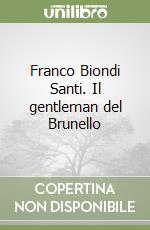 unilibro

Franco Biondi Santi. Il gentleman del Brunello

COPERTINA NON DISPONIBILE